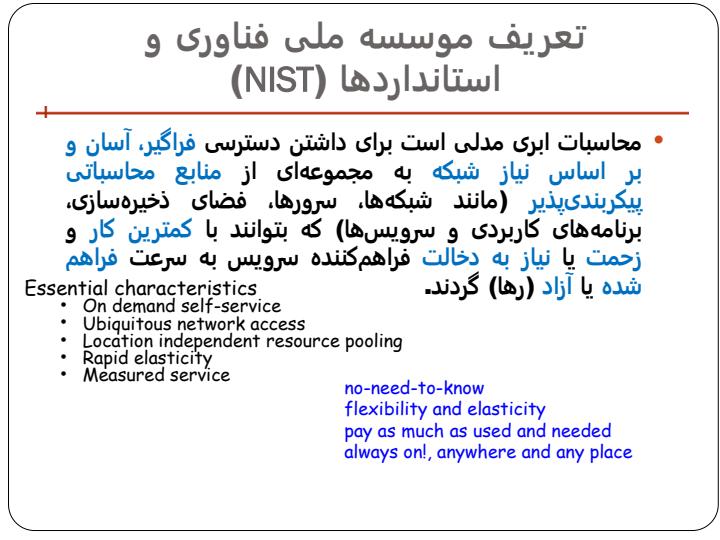 تعریف موسسه ملی فناوری و استانداردها (NIST)

• محاسبات ابری مدلی است برای داشتن دسترسی فراگیر، آسان و بر اساس نیاز شبکه به مجموعه‌ای از منابع محاسباتی پیکربندی‌پذیر (مانند شبکه‌ها، سرورها، فضای ذخیره‌سازی، برنامه‌های کاربردی و سرویس‌ها) که بتوانند با کمترین کار و زحمت یا نیاز به دخالت فراهم‌کننده سرویس به سرعت فراهم شده یا آزاد (رها) گردند.

Essential characteristics
• On demand self-service
• Ubiquitous network access
• Location independent resource pooling
• Rapid elasticity
• Measured service

no-need-to-know
flexibility and elasticity
pay as much as used and needed
always on!, anywhere and any place